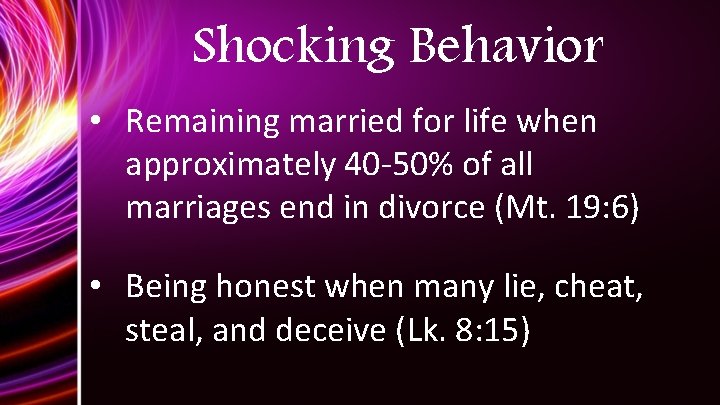 Shocking Behavior

• Remaining married for life when approximately 40-50% of all marriages end in divorce (Mt. 19:6)

• Being honest when many lie, cheat, steal, and deceive (Lk. 8:15)